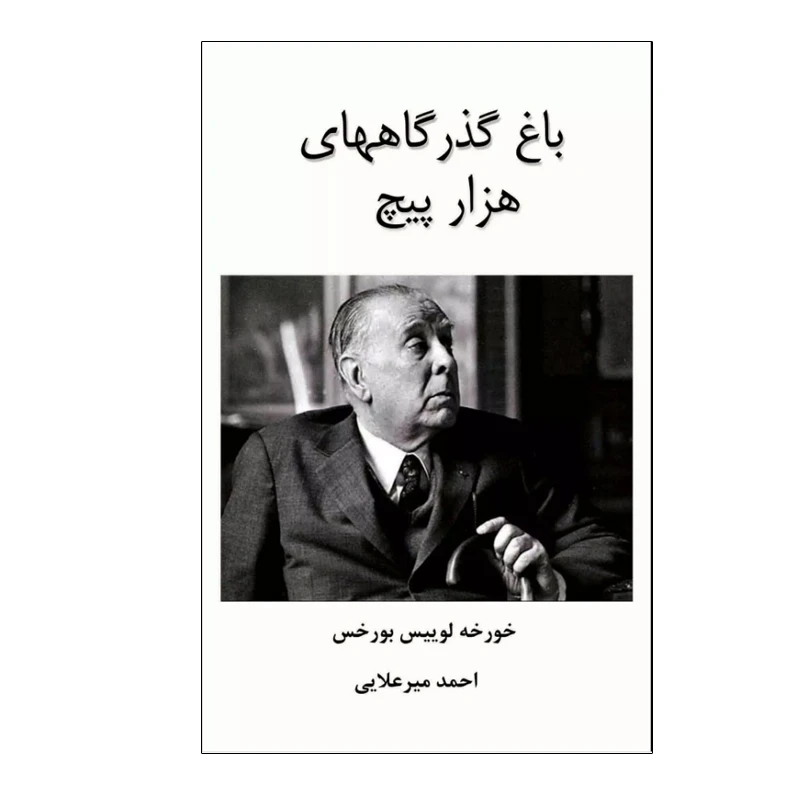 باغ گذرگاههای
هزار پیچ

خورخه لوییس بورخس

احمد میرعلایی